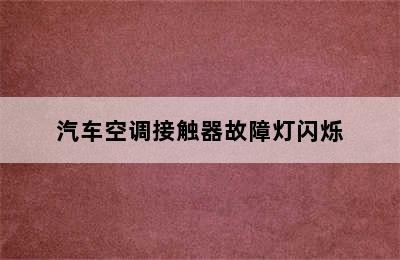 汽车空调接触器故障灯闪烁